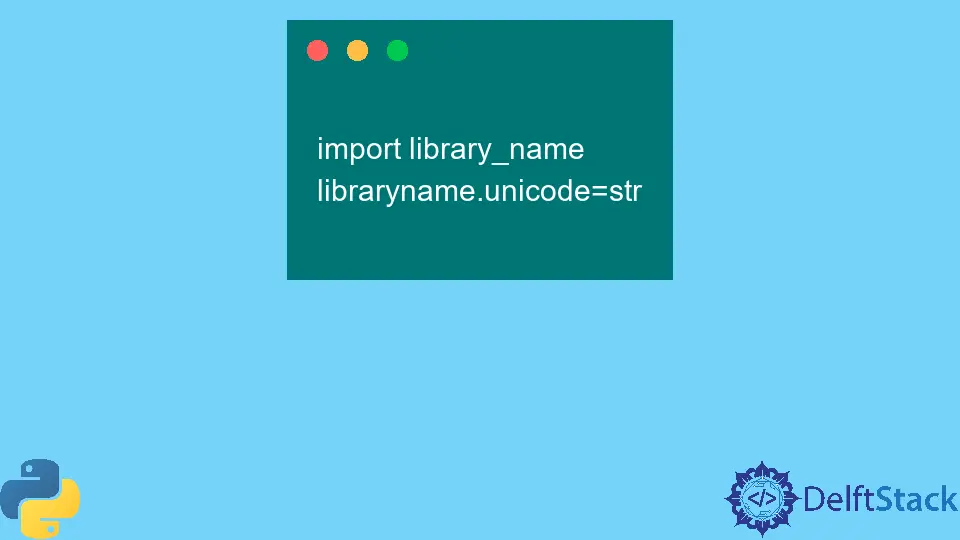 import library_name
libraryname.unicode=str

</>
DelftStack